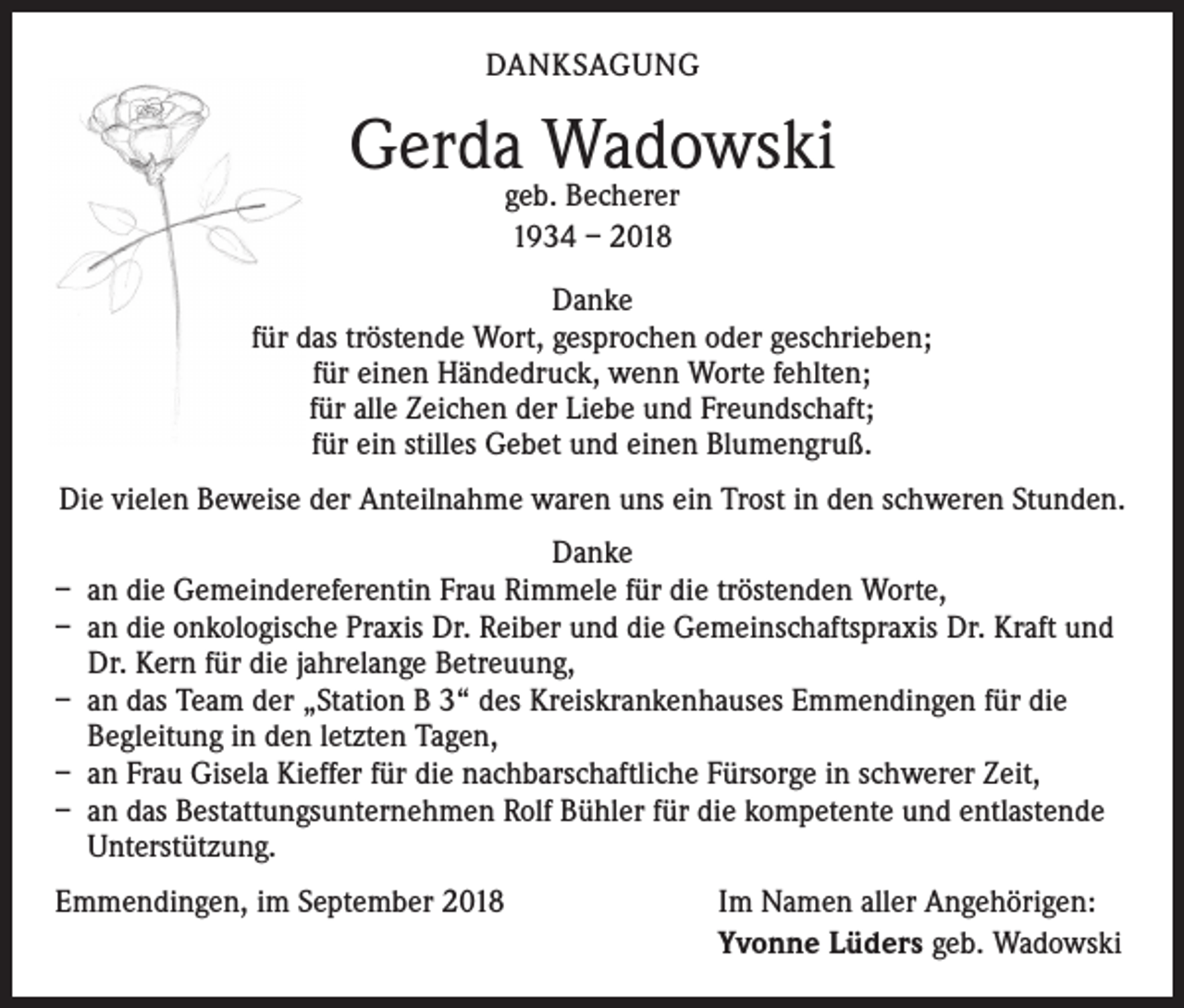 DANKSAGUNG

Gerda Wadowski

geb. Becherer

1934 – 2018

Danke
für das tröstende Wort, gesprochen oder geschrieben;
für einen Händedruck, wenn Worte fehlten;
für alle Zeichen der Liebe und Freundschaft;
für ein stilles Gebet und einen Blumengruß.

Die vielen Beweise der Anteilnahme waren uns ein Trost in den schweren Stunden.

Danke

- an die Gemeindereferentin Frau Rimmele für die tröstenden Worte,
- an die onkologische Praxis Dr. Reiber und die Gemeinschaftspraxis Dr. Kraft und Dr. Kern für die jahrelange Betreuung,
- an das Team der „Station B 3“ des Kreiskrankenhauses Emmendingen für die Begleitung in den letzten Tagen,
- an Frau Gisela Kieffer für die nachbarschaftliche Fürsorge in schwerer Zeit,
- an das Bestattungsunternehmen Rolf Bühler für die kompetente und entlastende Unterstützung.

Emmendingen, im September 2018

Im Namen aller Angehörigen:
Yvonne Lüders geb. Wadowski